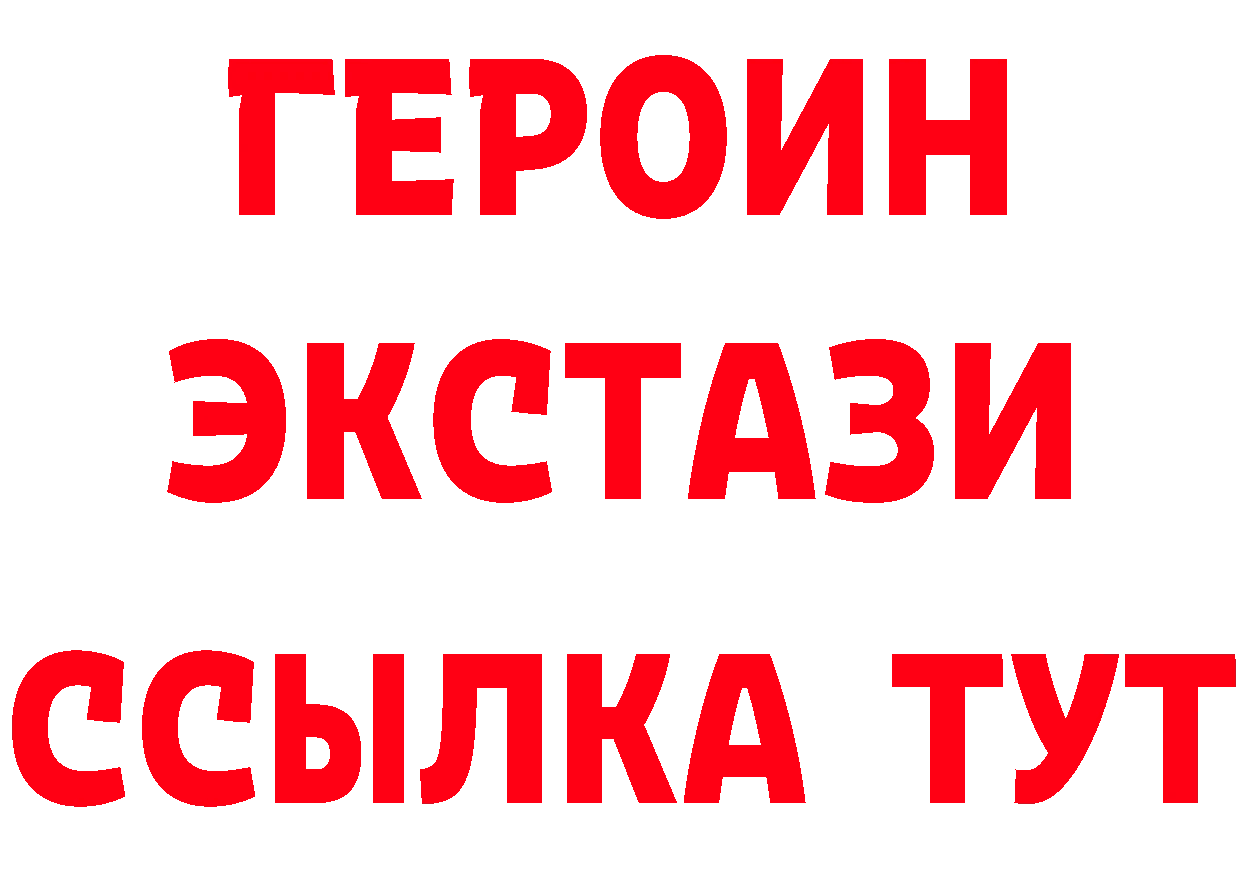 ГЕРОИН
ЭКСТАЗИ
ССЫЛКА ТУТ